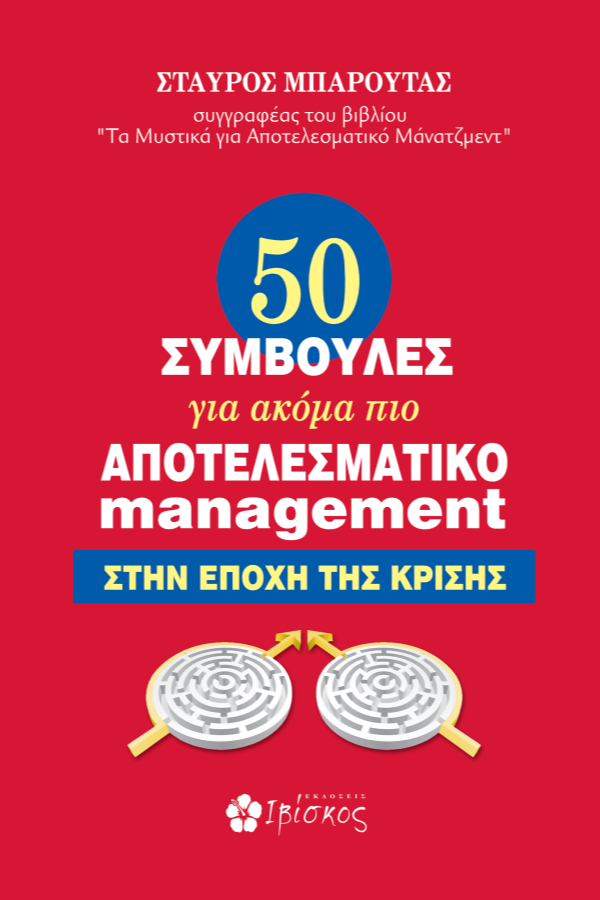 ΣΤΑΥΡΟΣ ΜΠΑΡΟΥΤΑΣ
συγγραφέας του βιβλίου
"Τα Μυστικά για Αποτελεσματικό Μάνατζμεντ"

50
ΣΥΜΒΟΥΛΕΣ
για ακόμα πιο
ΑΠΟΤΕΛΕΣΜΑΤΙΚΟ
management
ΣΤΗΝ ΕΠΟΧΗ ΤΗΣ ΚΡΙΣΗΣ

ΕΚΔΟΣΕΙΣ
Ιβίσκος